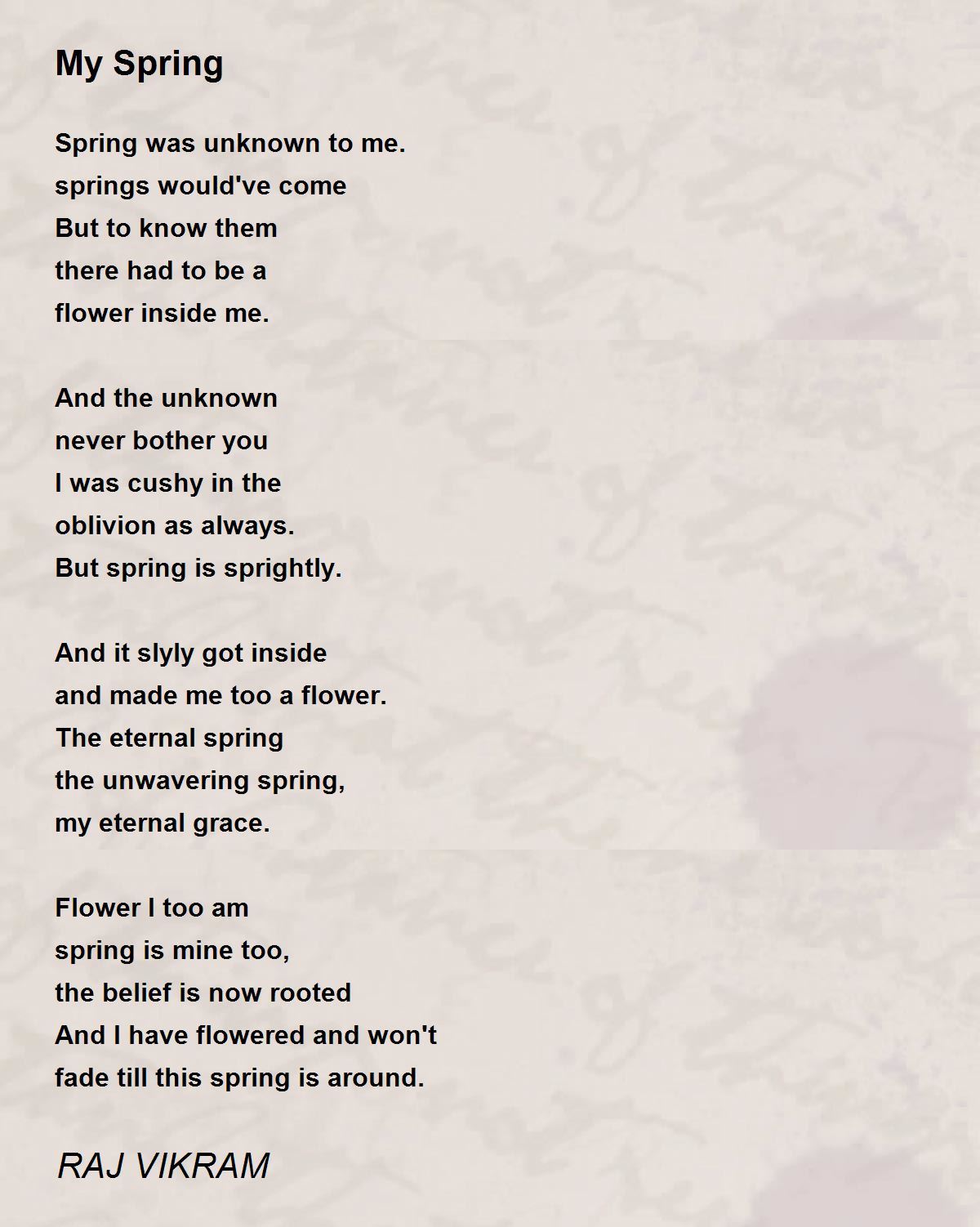 My Spring

Spring was unknown to me.
springs would've come
But to know them
there had to be a
flower inside me.

And the unknown
never bother you
I was cushy in the
oblivion as always.
But spring is sprightly.

And it slyly got inside
and made me too a flower.
The eternal spring
the unwavering spring,
my eternal grace.

Flower I too am
spring is mine too,
the belief is now rooted
And I have flowered and won't
fade till this spring is around.

RAJ VIKRAM